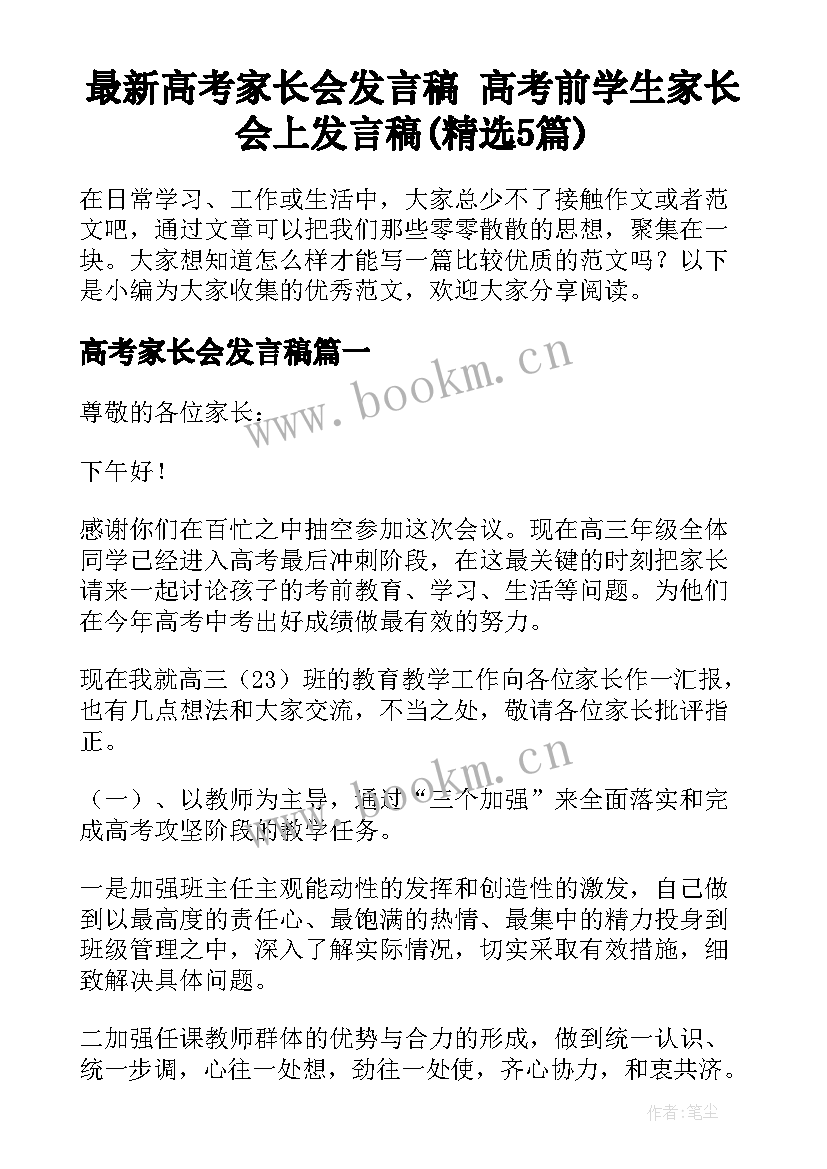 最新高考家长会发言稿 高考前学生家长会上发言稿(精选5篇)

在日常学习、工作或生活中，大家总少不了接触作文或者范文吧，通过文章可以把我们那些零零散散的思想，聚集在一块。大家想知道怎么样才能写一篇比较优质的范文吗？以下是小编为大家收集的优秀范文，欢迎大家分享阅读。

高考家长会发言稿篇一

www.bookm.cn

尊敬的各位家长：

下午好！

感谢你们在百忙之中抽空参加这次会议。现在高三年级全体同学已经进入高考最后冲刺阶段，在这最关键的时刻把家长请来一起讨论孩子的考前教育、学习、生活等问题。为他们在今年高考中考出好成绩做最有效的努力。

现在我就高三（23）班的教育教学工作向各位家长作一汇报，也有几点想法和大家交流，不当之处，敬请各位家长批评指正。

www.bookm.cn

（一）、以教师为主导，通过“三个加强”来全面落实和完成高考攻坚阶段的教学任务。

一是加强班主任主观能动性的发挥和创造性的激发，自己做到以最高度的责任心、最饱满的热情、最集中的精力投身到班级管理之中，深入了解实际情况，切实采取有效措施，细致解决具体问题。

二加强任课教师群体的优势与合力的形成，做到统一认识、统一步调，心往一处想，劲往一处使，齐心协力，和衷共济。

作者：笔尘